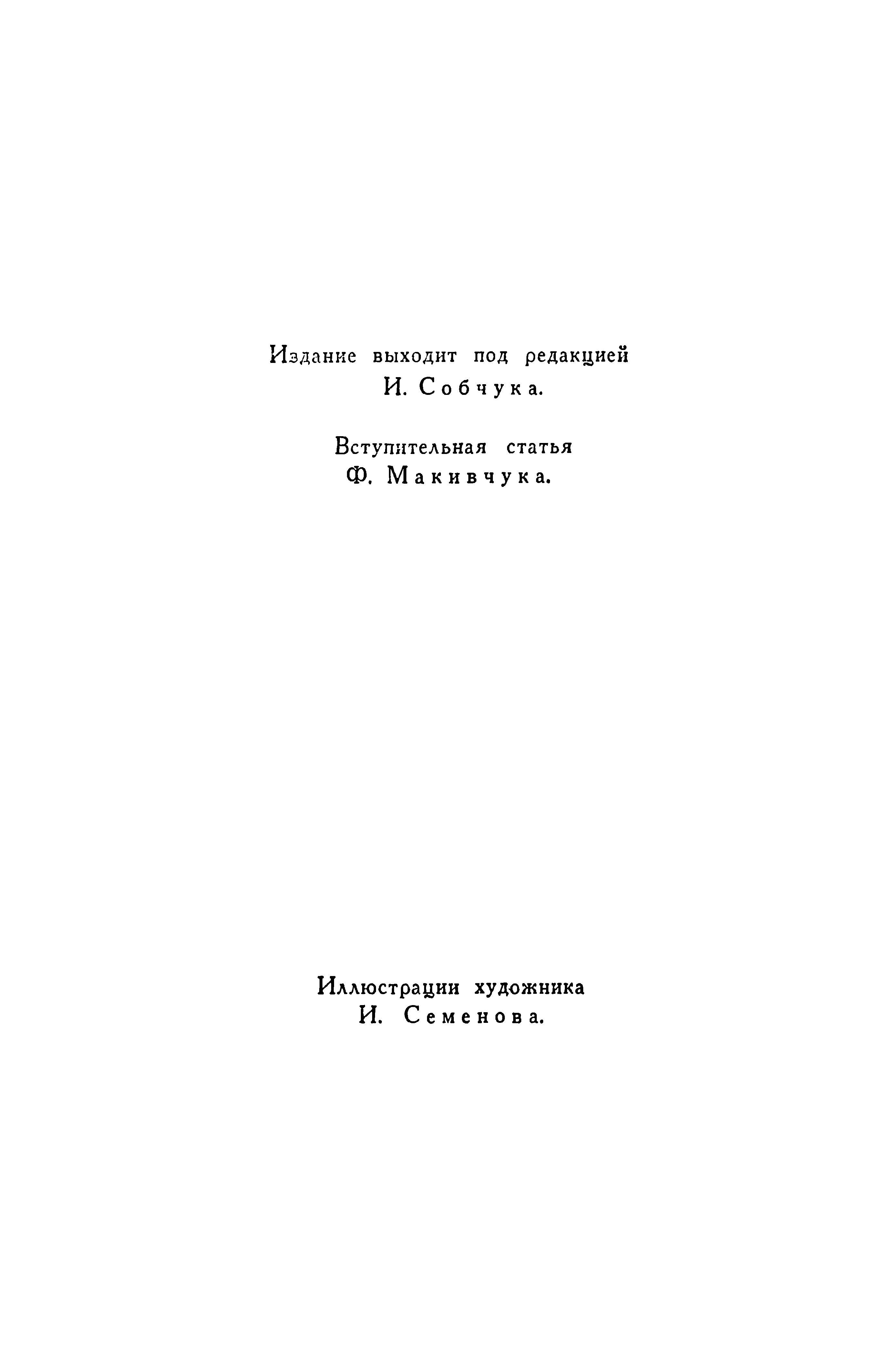 Издание выходит под редакцией
И. Собчука.

Вступительная статья
Ф. Макивчука.

Иллюстрации художника
И. Семенова.